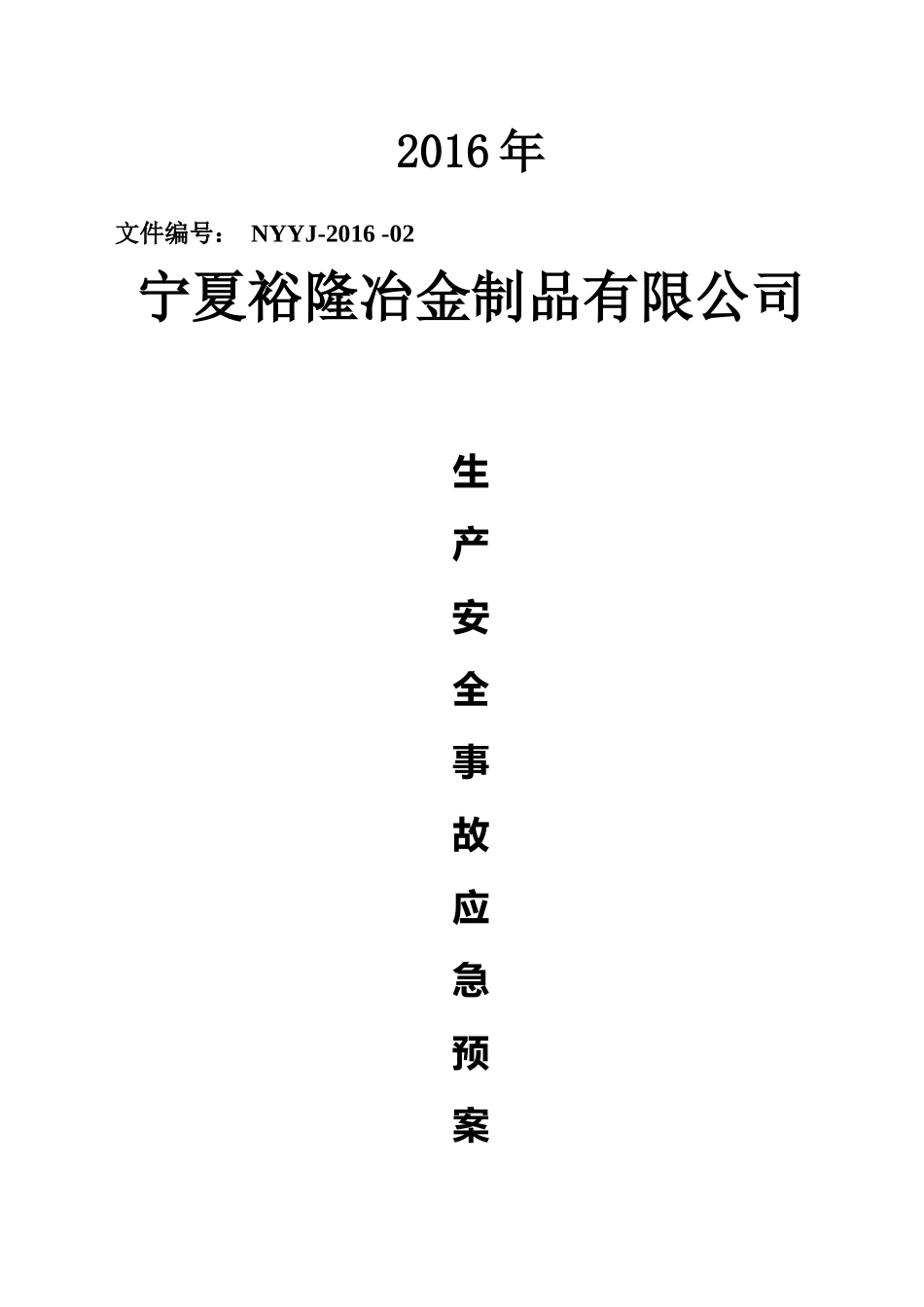 2016年

文件编号： NYYJ-2016 -02

宁夏裕隆冶金制品有限公司

生

产

安

全

事

故

应

急

预

案